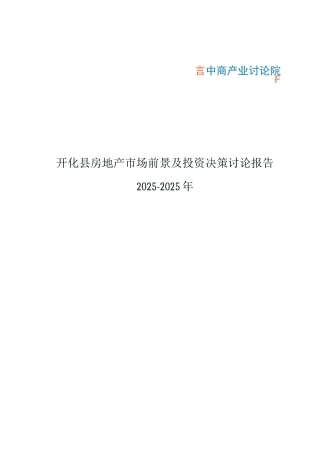 言中商产业讨论院
F

开化县房地产市场前景及投资决策讨论报告

2025-2025年